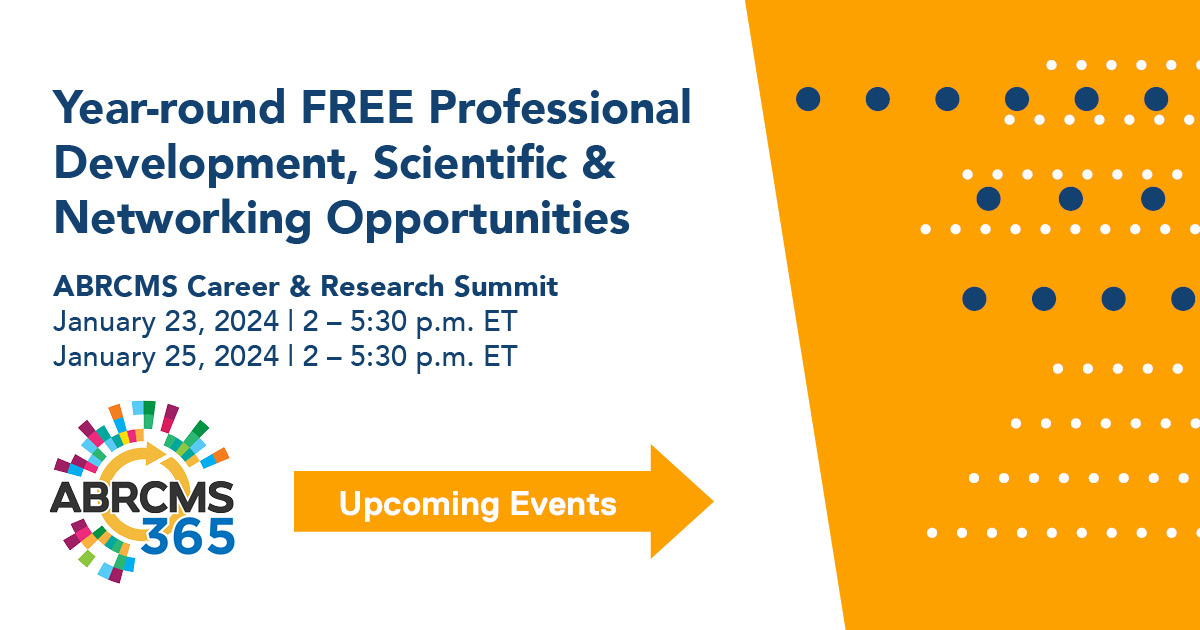 Year-round FREE Professional Development, Scientific & Networking Opportunities

ABRCMS Career & Research Summit
January 23, 2024 | 2 – 5:30 p.m. ET
January 25, 2024 | 2 – 5:30 p.m. ET

ABRCMS 365

Upcoming Events